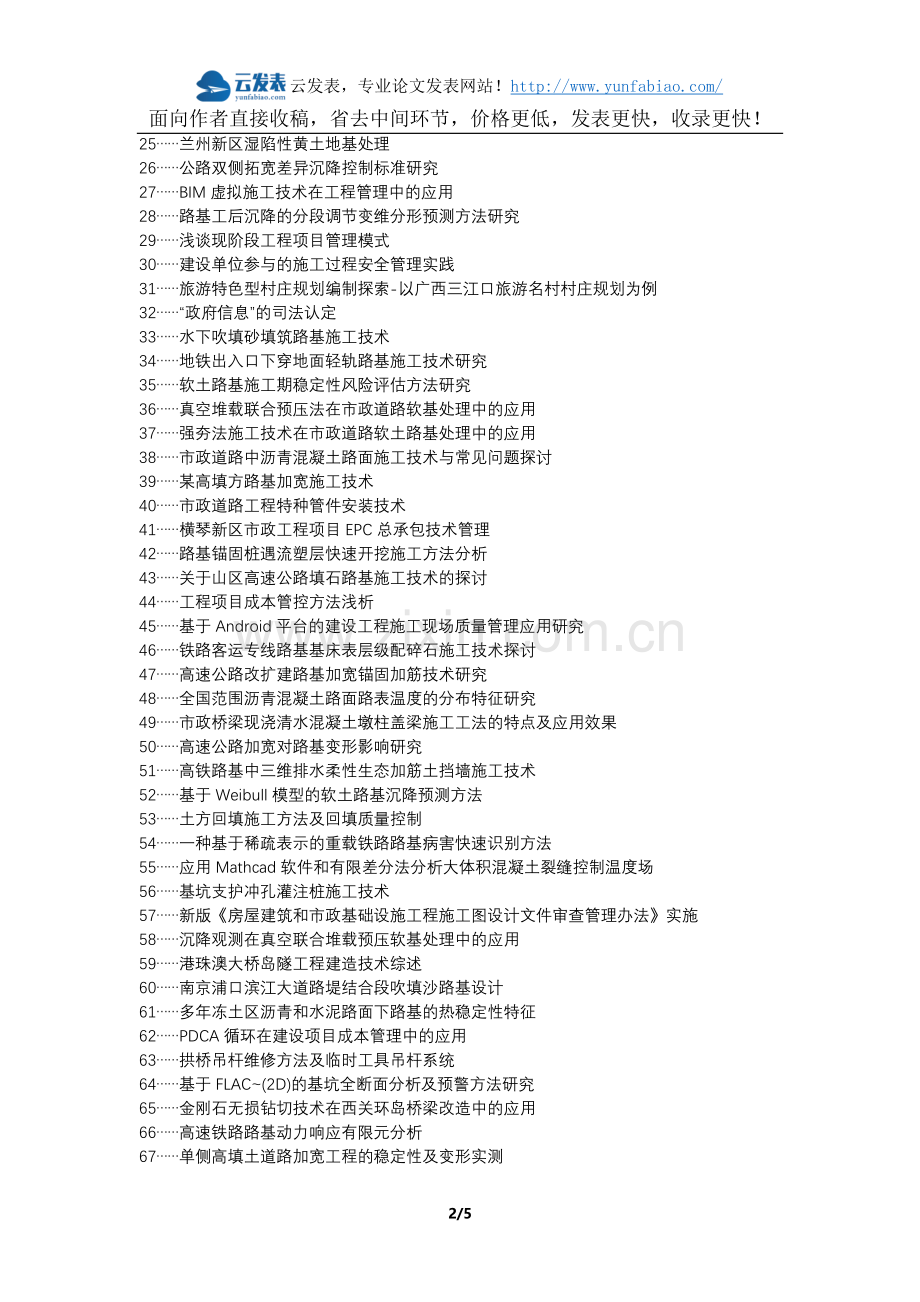 云发表 yunfabiao.com 云发表，专业论文发表网站！http://www.yunfabiao.com/

面向作者直接收稿，省去中间环节，价格更低，发表更快，收录更快！

25……兰州新区湿陷性黄土地基处理
26……公路双侧拓宽差异沉降控制标准研究
27……BIM虚拟施工技术在工程管理中的应用
28……路基工后沉降的分段调节变维分形预测方法研究
29……浅谈现阶段工程项目管理模式
30……建设单位参与的施工过程安全管理实践
31……旅游特色型村庄规划编制探索-以广西三江口旅游名村村庄规划为例
32……“政府信息”的司法认定
33……水下吹填砂填筑路基施工技术
34……地铁出入口下穿地面轻轨路基施工技术研究
35……软土路基施工期稳定性风险评估方法研究
36……真空堆载联合预压法在市政道路软基处理中的应用
37……强夯法施工技术在市政道路软土路基处理中的应用
38……市政道路中沥青混凝土路面施工技术与常见问题探讨
39……某高填方路基加宽施工技术
40……市政道路工程特种管件安装技术
41……横琴新区市政工程项目EPC总承包技术管理
42……路基锚固桩遇流塑层快速开挖施工方法分析
43……关于山区高速公路填石路基施工技术的探讨
44……工程项目成本管控方法浅析
45……基于Android平台的建设工程施工现场质量管理应用研究
46……铁路客运专线路基基床表层级配碎石施工技术探讨
47……高速公路改扩建路基加宽锚固加筋技术研究
48……全国范围沥青混凝土路面路表温度的分布特征研究
49……市政桥梁现浇清水混凝土墩柱盖梁施工工法的特点及应用效果
50……高速公路加宽对路基变形影响研究
51……高铁路基中三维排水柔性生态加筋土挡墙施工技术
52……基于Weibull模型的软土路基沉降预测方法
53……土方回填施工方法及回填质量控制
54……一种基于稀疏表示的重载铁路路基病害快速识别方法
55……应用Mathcad软件和有限差分法分析大体积混凝土裂缝控制温度场
56……基坑支护冲孔灌注桩施工技术
57……新版《房屋建筑和市政基础设施工程施工图设计文件审查管理办法》实施
58……沉降观测在真空联合堆载预压软基处理中的应用
59……港珠澳大桥岛隧工程建造技术综述
60……南京浦口滨江大道路堤结合段吹填沙路基设计
61……多年冻土区沥青和水泥路面下路基的热稳定性特征
62……PDCA循环在建设项目成本管理中的应用
63……拱桥吊杆维修方法及临时工具吊杆系统
64……基于FLAC~(2D)的基坑全断面分析及预警方法研究
65……金刚石无损钻切技术在西关环岛桥梁改造中的应用
66……高速铁路路基动力响应有限元分析
67……单侧高填土道路加宽工程的稳定性及变形实测

2/5

www.zixin.com.cn